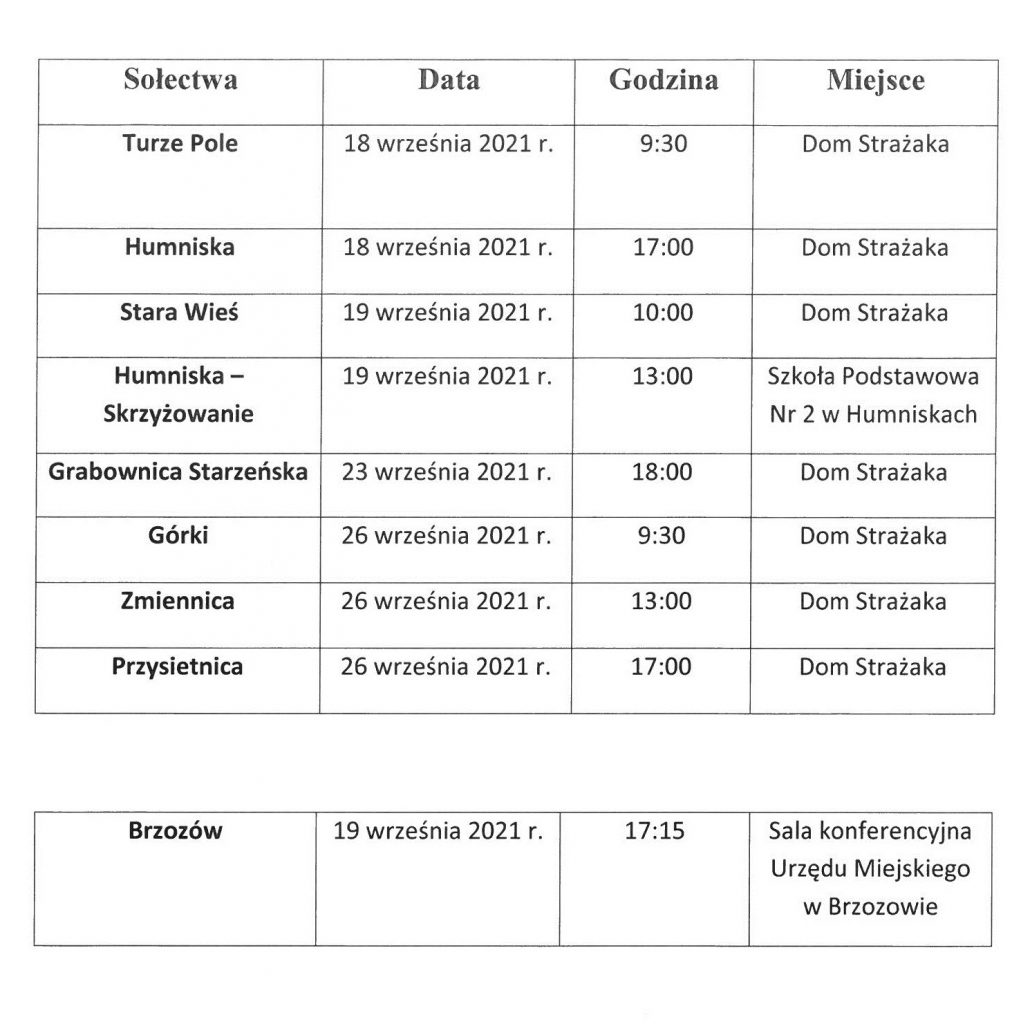 | Sołectwa | Data | Godzina | Miejsce |
|---|---|---|---|
| Turze Pole | 18 września 2021 r. | 9:30 | Dom Strażaka |
| Humniska | 18 września 2021 r. | 17:00 | Dom Strażaka |
| Stara Wieś | 19 września 2021 r. | 10:00 | Dom Strażaka |
| Humniska – Skrzyżowanie | 19 września 2021 r. | 13:00 | Szkoła Podstawowa Nr 2 w Humniskach |
| Grabownica Starzeńska | 23 września 2021 r. | 18:00 | Dom Strażaka |
| Górki | 26 września 2021 r. | 9:30 | Dom Strażaka |
| Zmiennica | 26 września 2021 r. | 13:00 | Dom Strażaka |
| Przysietnica | 26 września 2021 r. | 17:00 | Dom Strażaka |

| Brzozów | 19 września 2021 r. | 17:15 | Sala konferencyjna Urzędu Miejskiego w Brzozowie |
|---|---|---|---|